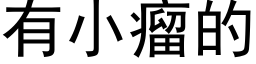 有小瘤的